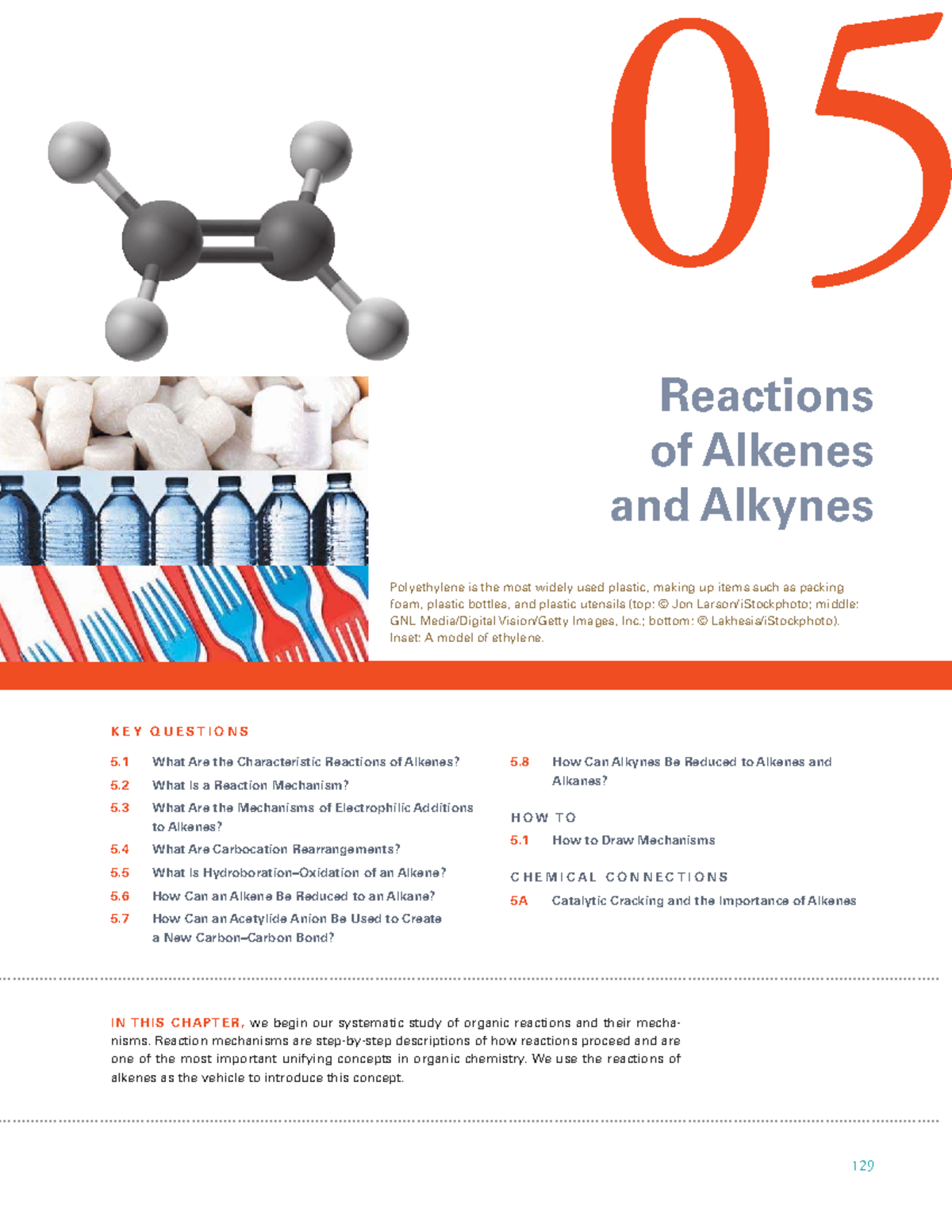 05

Reactions of Alkenes and Alkynes

Polyethylene is the most widely used plastic, making up items such as packing foam, plastic bottles, and plastic utensils (top: © Jon Larson/iStockphoto; middle: GNL Media/Digital Vision/Getty Images, Inc.; bottom: © Lakhesis/iStockphoto). Inset: A model of ethylene.

KEY QUESTIONS

5.1 What Are the Characteristic Reactions of Alkenes?

5.2 What Is a Reaction Mechanism?

5.3 What Are the Mechanisms of Electrophilic Additions to Alkenes?

5.4 What Are Carbocation Rearrangements?

5.5 What Is Hydroboration–Oxidation of an Alkene?

5.6 How Can an Alkene Be Reduced to an Alkane?

5.7 How Can an Acetylide Anion Be Used to Create a New Carbon–Carbon Bond?

5.8 How Can Alkynes Be Reduced to Alkenes and Alkanes?

HOW TO

5.1 How to Draw Mechanisms

CHEMICAL CONNECTIONS

5A Catalytic Cracking and the Importance of Alkenes

IN THIS CHAPTER, we begin our systematic study of organic reactions and their mechanisms. Reaction mechanisms are step-by-step descriptions of how reactions proceed and are one of the most important unifying concepts in organic chemistry. We use the reactions of alkenes as the vehicle to introduce this concept.

129